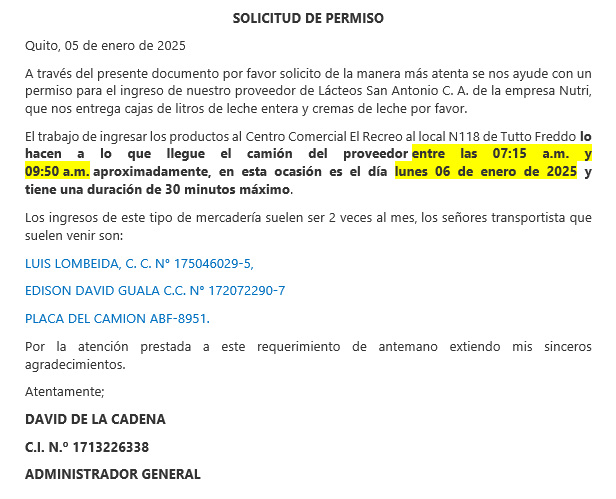 SOLICITUD DE PERMISO

Quito, 05 de enero de 2025

A través del presente documento por favor solicito de la manera más atenta se nos ayude con un permiso para el ingreso de nuestro proveedor de Lácteos San Antonio C. A. de la empresa Nutri, que nos entrega cajas de litros de leche entera y cremas de leche por favor.

El trabajo de ingresar los productos al Centro Comercial El Recreo al local N118 de Tutto Freddo lo hacen a lo que llegue el camión del proveedor entre las 07:15 a.m. y 09:50 a.m. aproximadamente, en esta ocasión es el día lunes 06 de enero de 2025 y tiene una duración de 30 minutos máximo.

Los ingresos de este tipo de mercadería suelen ser 2 veces al mes, los señores transportista que suelen venir son:

LUIS LOMBEIDA, C. C. N° 175046029-5,

EDISON DAVID GUALA C.C. N° 172072290-7

PLACA DEL CAMION ABF-8951.

Por la atención prestada a este requerimiento de antemano extiendo mis sinceros agradecimientos.

Atentamente;

DAVID DE LA CADENA

C.I. N.º 1713226338

ADMINISTRADOR GENERAL